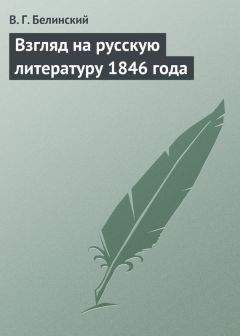 В. Г. Белинский

Взгляд на русскую литературу 1846 года